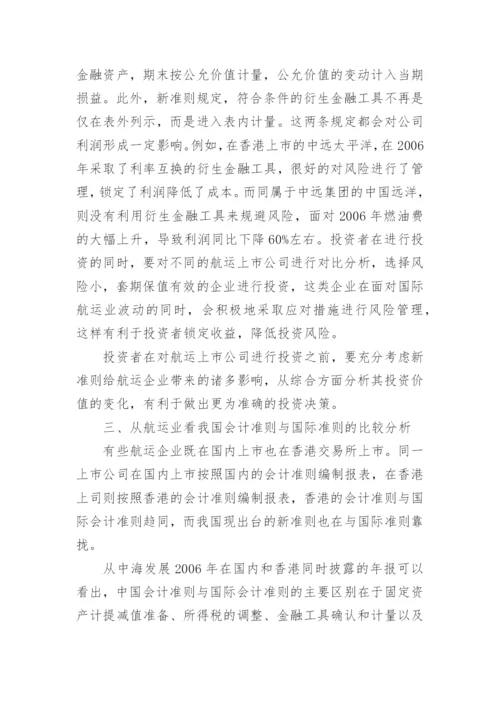 金融资产，期末按公允价值计量，公允价值的变动计入当期损益。此外，新准则规定，符合条件的衍生金融工具不再是仅在表外列示，而是进入表内计量。这两条规定都会对公司利润形成一定影响。例如，在香港上市的中远太平洋，在2006年采取了利率互换的衍生金融工具，很好的对风险进行了管理，锁定了利润降低了成本。而同属于中远集团的中国远洋，则没有利用衍生金融工具来规避风险，面对2006年燃油费的大幅上升，导致利润同比下降60%左右。投资者在进行投资的同时，要对不同的航运上市公司进行对比分析，选择风险小，套期保值有效的企业进行投资，这类企业在面对国际航运业波动的同时，会积极地采取应对措施进行风险管理，这样有利于投资者锁定收益，降低投资风险。

投资者在对航运上市公司进行投资之前，要充分考虑新准则给航运企业带来的诸多影响，从综合方面分析其投资价值的变化，有利于做出更为准确的投资决策。

三、从航运业看我国会计准则与国际准则的比较分析

有些航运企业既在国内上市也在香港交易所上市。同一上市公司在国内上市按照国内的会计准则编制报表，在香港上司则按照香港的会计准则编制报表，香港的会计准则与国际会计准则趋同，而我国现出台的新准则也在与国际准则靠拢。

从中海发展2006年在国内和香港同时披露的年报可以看出，中国会计准则与国际会计准则的主要区别在于固定资产计提减值准备、所得税的调整、金融工具确认和计量以及